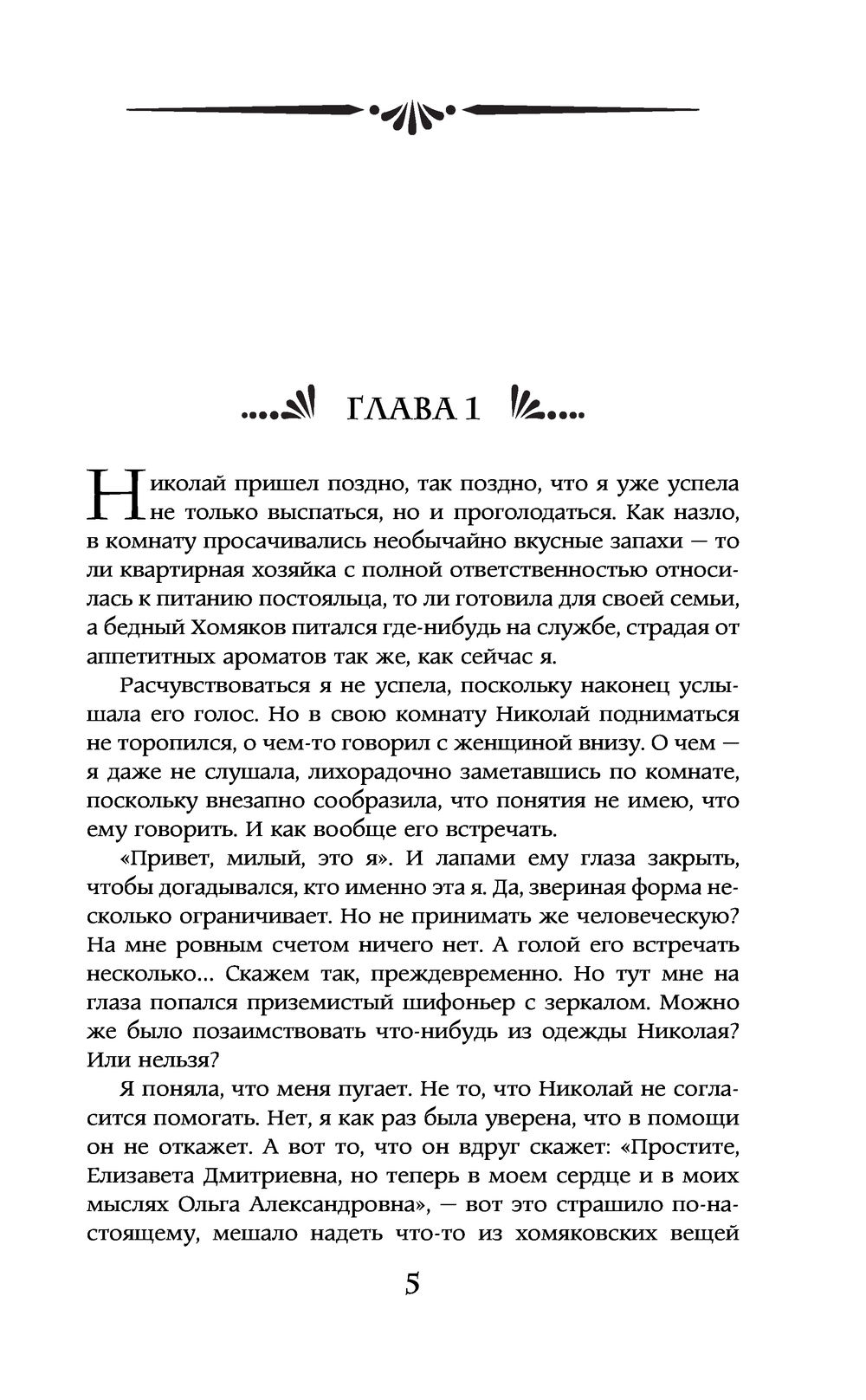 ГЛАВА 1

Николай пришел поздно, так поздно, что я уже успела не только выспаться, но и проголодаться. Как назло, в комнату просачивались необычайно вкусные запахи — то ли квартирная хозяйка с полной ответственностью относилась к питанию постояльца, то ли готовила для своей семьи, а бедный Хомяков питался где-нибудь на службе, страдая от аппетитных ароматов так же, как сейчас я.

Расчувствоваться я не успела, поскольку наконец услышала его голос. Но в свою комнату Николай подниматься не торопился, о чем-то говорил с женщиной внизу. О чем — я даже не слушала, лихорадочно заметавшись по комнате, поскольку внезапно сообразила, что понятия не имею, что ему говорить. И как вообще его встречать.

«Привет, милый, это я». И лапами ему глаза закрыть, чтобы догадывался, кто именно эта я. Да, звериная форма несколько ограничивает. Но не принимать же человеческую? На мне ровным счетом ничего нет. А голой его встречать несколько... Скажем так, преждевременно. Но тут мне на глаза попался приземистый шифоньер с зеркалом. Можно же было позаимствовать что-нибудь из одежды Николая? Или нельзя?

Я поняла, что меня пугает. Не то, что Николай не согласится помогать. Нет, я как раз была уверена, что в помощи он не откажет. А вот то, что он вдруг скажет: «Простите, Елизавета Дмитриевна, но теперь в моем сердце и в моих мыслях Ольга Александровна», — вот это страшило по-настоящему, мешало надеть что-то из хомяковских вещей

5